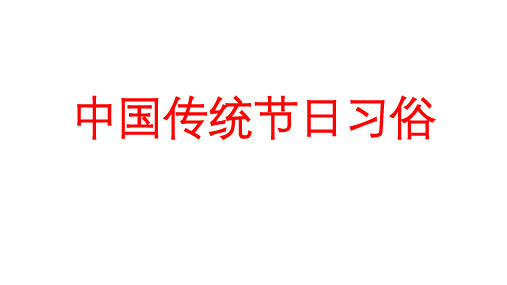 中国传统节日习俗